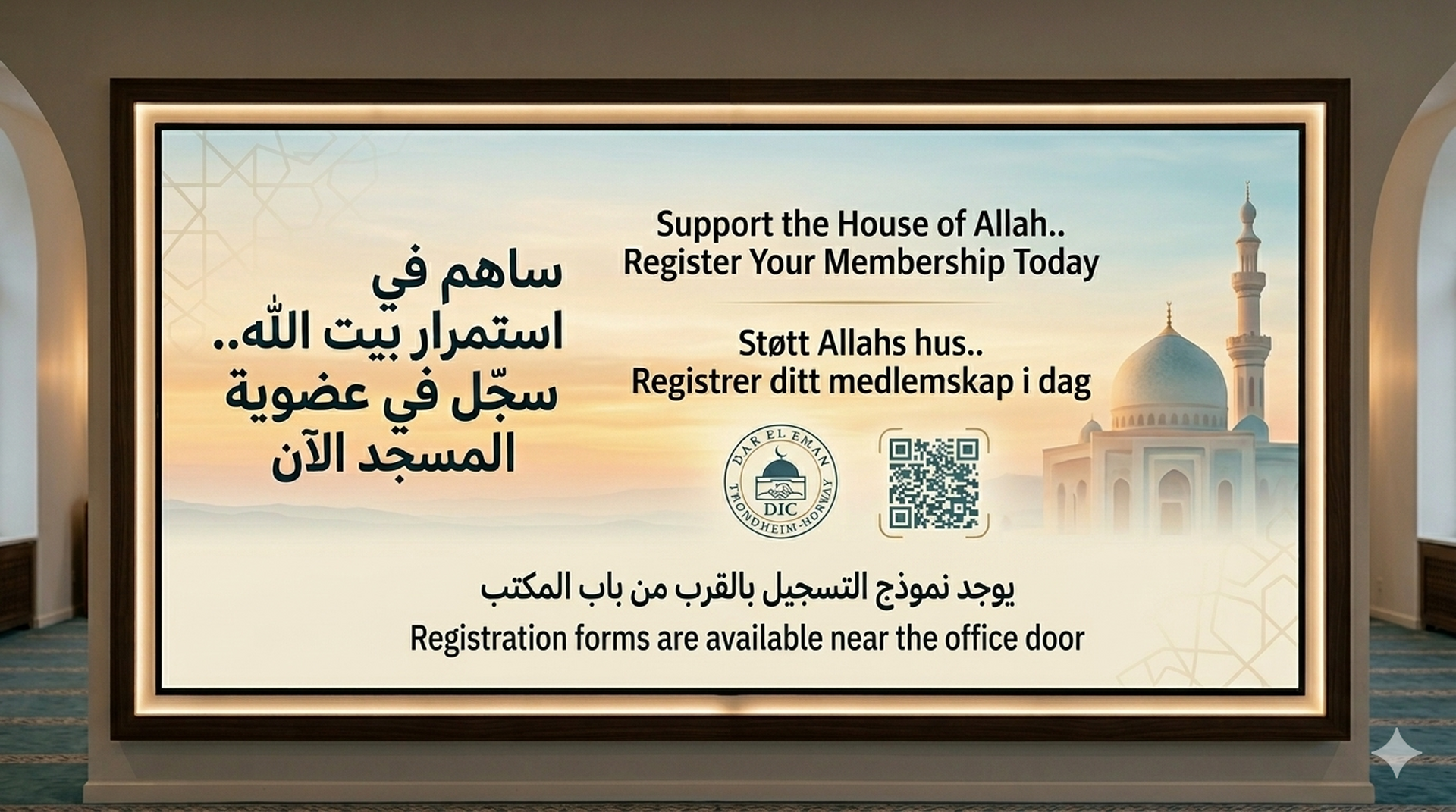 ساهم في
استمرار بيت الله..
سجّل في عضوية
المسجد الآن

Support the House of Allah..
Register Your Membership Today

Støtt Allahs hus..
Registrer ditt medlemskap i dag

DAR EL EMAN
DIC
TRONDHEIM-NORWAY

يوجد نموذج التسجيل بالقرب من باب المكتب
Registration forms are available near the office door